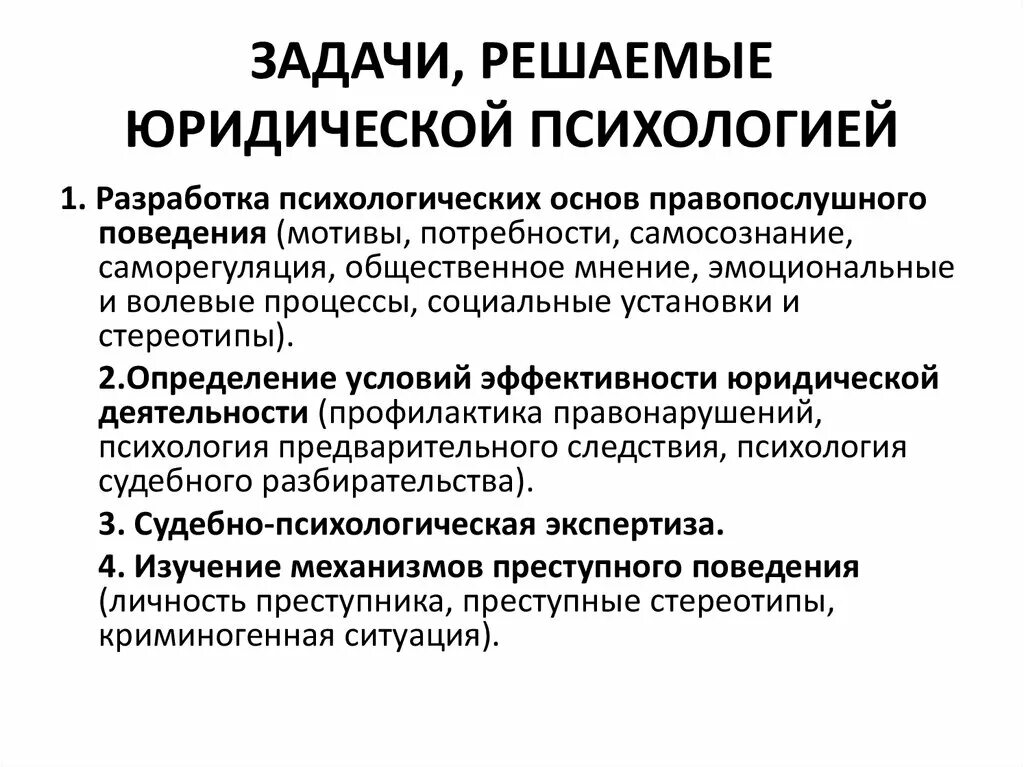 ЗАДАЧИ, РЕШАЕМЫЕ ЮРИДИЧЕСКОЙ ПСИХОЛОГИЕЙ

1. Разработка психологических основ правопослушного поведения (мотивы, потребности, самосознание, саморегуляция, общественное мнение, эмоциональные и волевые процессы, социальные установки и стереотипы).

2.Определение условий эффективности юридической деятельности (профилактика правонарушений, психология предварительного следствия, психология судебного разбирательства).

3. Судебно-психологическая экспертиза.

4. Изучение механизмов преступного поведения (личность преступника, преступные стереотипы, криминогенная ситуация).